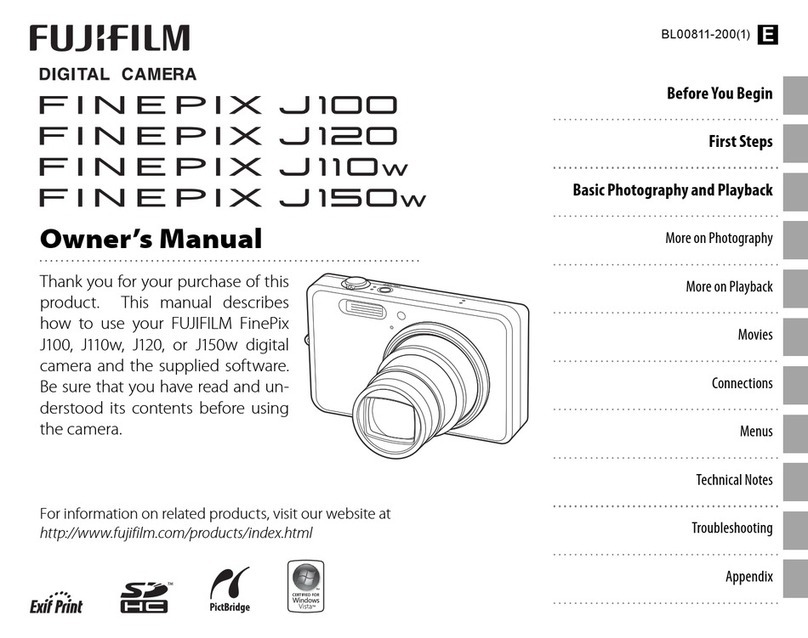 FUJIFILM

BL00811-200(1) E

DIGITAL CAMERA

FINEPIX J100
FINEPIX J120
FINEPIX J110w
FINEPIX J150w

Owner's Manual

Thank you for your purchase of this product. This manual describes how to use your FUJIFILM FinePix J100, J110w, J120, or J150w digital camera and the supplied software. Be sure that you have read and understood its contents before using the camera.

For information on related products, visit our website at
http://www.fujifilm.com/products/index.html

Exif Print

SD HC

PictBridge

CERTIFIED FOR Windows Vista

Before You Begin

First Steps

Basic Photography and Playback

More on Photography

More on Playback

Movies

Connections

Menus

Technical Notes

Troubleshooting

Appendix